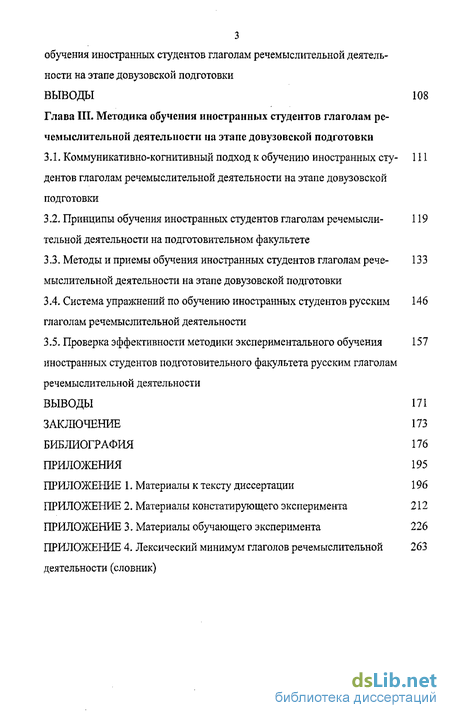 3

обучения иностранных студентов глаголам речемыслительной деятельности на этапе довузовской подготовки

ВЫВОДЫ 108

Глава III. Методика обучения иностранных студентов глаголам речемыслительной деятельности на этапе довузовской подготовки

3.1. Коммуникативно-когнитивный подход к обучению иностранных студентов глаголам речемыслительной деятельности на этапе довузовской подготовки 111

3.2. Принципы обучения иностранных студентов глаголам речемыслительной деятельности на подготовительном факультете 119

3.3. Методы и приемы обучения иностранных студентов глаголам речемыслительной деятельности на этапе довузовской подготовки 133

3.4. Система упражнений по обучению иностранных студентов русским глаголам речемыслительной деятельности 146

3.5. Проверка эффективности методики экспериментального обучения иностранных студентов подготовительного факультета русским глаголам речемыслительной деятельности 157

ВЫВОДЫ 171

ЗАКЛЮЧЕНИЕ 173

БИБЛИОГРАФИЯ 176

ПРИЛОЖЕНИЯ 195

ПРИЛОЖЕНИЕ 1. Материалы к тексту диссертации 196

ПРИЛОЖЕНИЕ 2. Материалы констатирующего эксперимента 212

ПРИЛОЖЕНИЕ 3. Материалы обучающего эксперимента 226

ПРИЛОЖЕНИЕ 4. Лексический минимум глаголов речемыслительной деятельности (словник) 263

dsLib.net
библиотека диссертаций